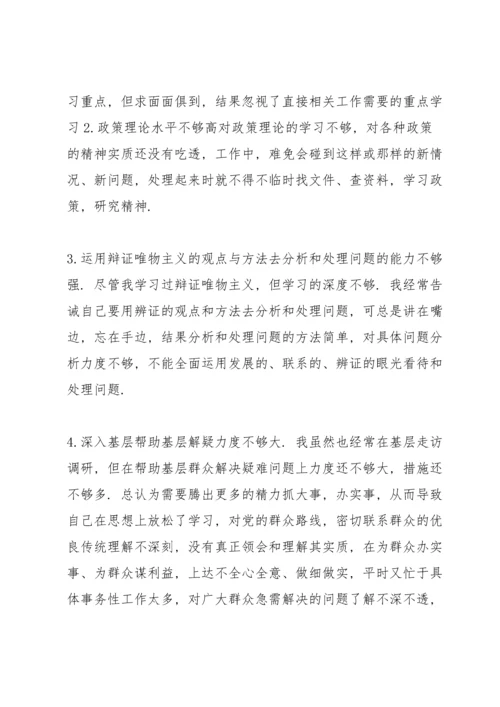 习重点，但求面面俱到，结果忽视了直接相关工作需要的重点学习 2. 政策理论水平不够高对政策理论的学习不够，对各种政策的精神实质还没有吃透，工作中，难免会碰到这样或那样的新情况、新问题，处理起来时就不得不临时找文件、查资料，学习政策，研究精神.

3. 运用辩证唯物主义的观点与方法去分析和处理问题的能力不够强. 尽管我学习过辩证唯物主义，但学习的深度不够. 我经常告诫自己要用辨证的观点和方法去分析和处理问题，可总是讲在嘴边，忘在手边，结果分析和处理问题的方法简单，对具体问题分析力度不够，不能全面运用发展的、联系的、辨证的眼光看待和处理问题.

4. 深入基层帮助基层解疑力度不够大. 我虽然也经常在基层走访调研，但在帮助基层群众解决疑难问题上力度还不够大，措施还不够多. 总认为需要腾出更多的精力抓大事，办实事，从而导致自己在思想上放松了学习，对党的群众路线，密切联系群众的优良传统理解不深刻，没有真正领会和理解其实质，在为群众办实事、为群众谋利益，上达不全心全意、做细做实，平时又忙于具体事务性工作太多，对广大群众急需解决的问题了解不深不透，